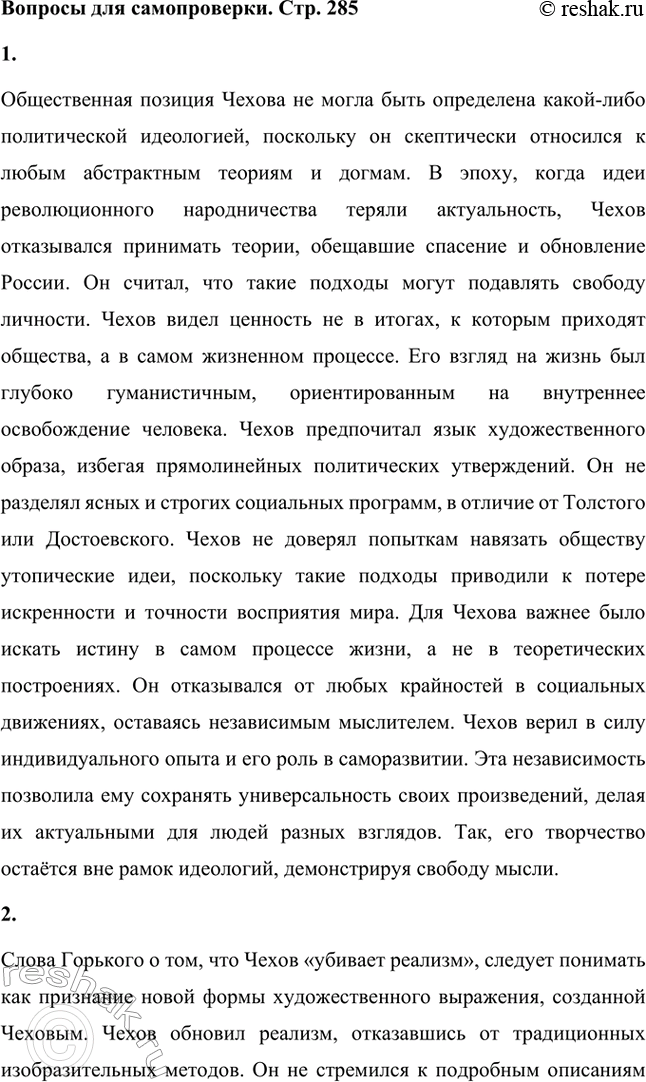 Вопросы для самопроверки. Стр. 285 © reshak.ru

1.

Общественная позиция Чехова не могла быть определена какой-либо политической идеологией, поскольку он скептически относился к любым абстрактным теориям и догмам. В эпоху, когда идеи революционного народничества теряли актуальность, Чехов отказывался принимать теории, обещавшие спасение и обновление России. Он считал, что такие подходы могут подавлять свободу личности. Чехов видел ценность не в итогах, к которым приходят общества, а в самом жизненном процессе. Его взгляд на жизнь был глубоко гуманистичным, ориентированным на внутреннее освобождение человека. Чехов предпочитал язык художественного образа, избегая прямолинейных политических утверждений. Он не разделял ясных и строгих социальных программ, в отличие от Толстого или Достоевского. Чехов не доверял попыткам навязать обществу утопические идеи, поскольку такие подходы приводили к потере искренности и точности восприятия мира. Для Чехова важнее было искать истину в самом процессе жизни, а не в теоретических построениях. Он отказывался от любых крайностей в социальных движениях, оставаясь независимым мыслителем. Чехов верил в силу индивидуального опыта и его роль в саморазвитии. Эта независимость позволила ему сохранять универсальность своих произведений, делая их актуальными для людей разных взглядов. Так, его творчество остаётся вне рамок идеологий, демонстрируя свободу мысли.

2.

Слова Горького о том, что Чехов «убивает реализм», следует понимать как признание новой формы художественного выражения, созданной Чеховым. Чехов обновил реализм, отказавшись от традиционных изобразительных методов. Он не стремился к подробным описаниям

reshak.ru